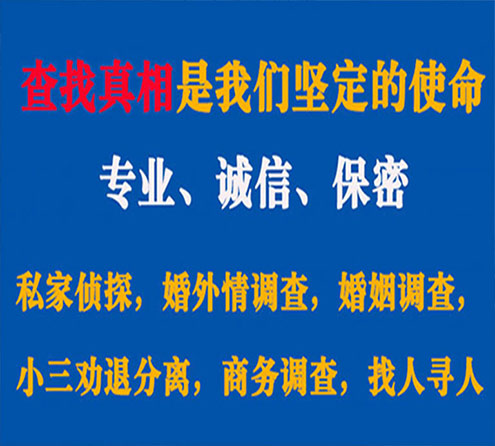 查找真相是我们坚定的使命

专业、诚信、保密

私家侦探，婚外情调查，婚姻调查，

小三劝退分离，商务调查，找人寻人